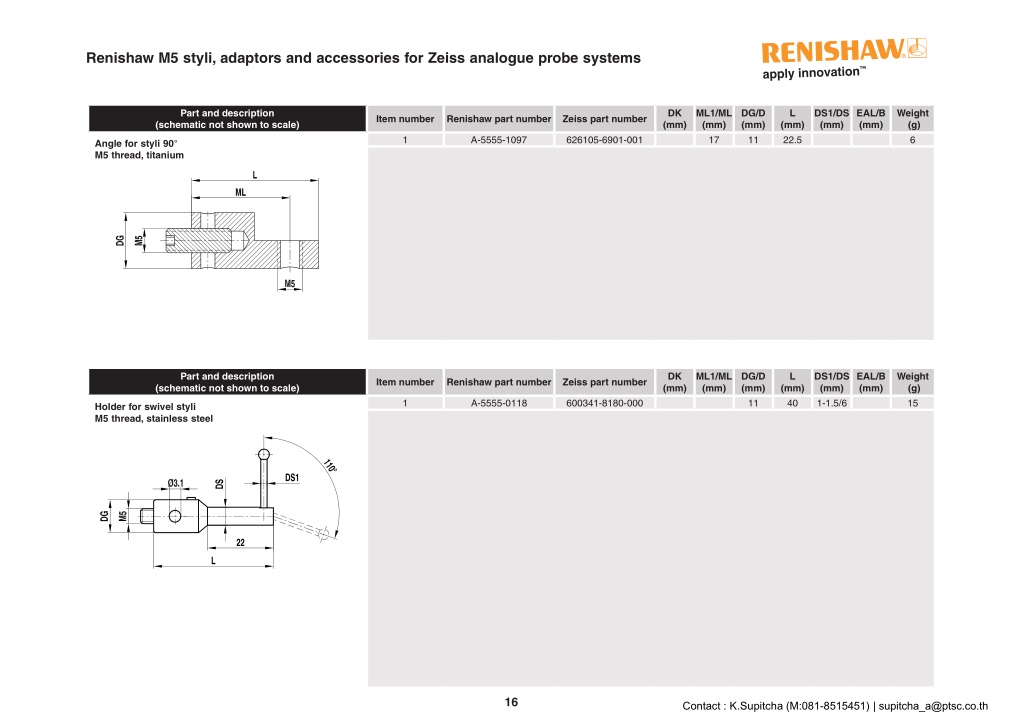 Renishaw M5 styli, adaptors and accessories for Zeiss analogue probe systems

RENISHAW
apply innovation™

| Part and description (schematic not shown to scale) | Item number | Renishaw part number | Zeiss part number | DK (mm) | ML1/ML (mm) | DG/D (mm) | L (mm) | DS1/DS (mm) | EAL/B (mm) | Weight (g) |
|---|---|---|---|---|---|---|---|---|---|---|
| Angle for styli 90° M5 thread, titanium | 1 | A-5555-1097 | 626105-6901-001 | | 17 | 11 | 22.5 | | | 6 |

L
ML
DG
M5
M5

| Part and description (schematic not shown to scale) | Item number | Renishaw part number | Zeiss part number | DK (mm) | ML1/ML (mm) | DG/D (mm) | L (mm) | DS1/DS (mm) | EAL/B (mm) | Weight (g) |
|---|---|---|---|---|---|---|---|---|---|---|
| Holder for swivel styli M5 thread, stainless steel | 1 | A-5555-0118 | 600341-8180-000 | | | 11 | 40 | 1-1.5/6 | | 15 |

110°
Ø3.1
DS
DS1
DG
M5
22
L

16

Contact : K.Supitcha (M:081-8515451) | supitcha_a@ptsc.co.th